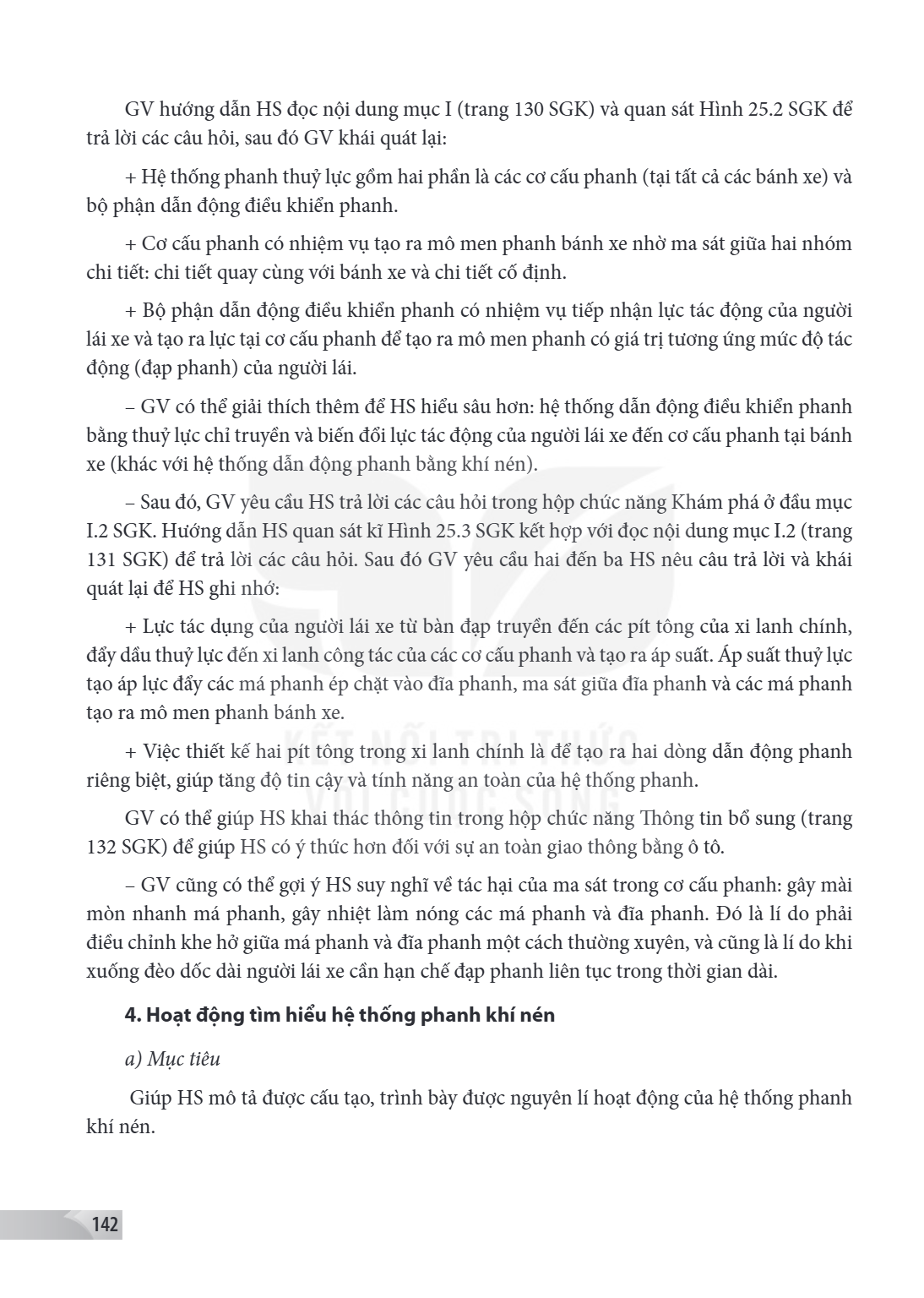 GV hướng dẫn HS đọc nội dung mục I (trang 130 SGK) và quan sát Hình 25.2 SGK để trả lời các câu hỏi, sau đó GV khái quát lại:

+ Hệ thống phanh thuỷ lực gồm hai phần là các cơ cấu phanh (tại tất cả các bánh xe) và bộ phận dẫn động điều khiển phanh.

+ Cơ cấu phanh có nhiệm vụ tạo ra mô men phanh bánh xe nhờ ma sát giữa hai nhóm chi tiết: chi tiết quay cùng với bánh xe và chi tiết cố định.

+ Bộ phận dẫn động điều khiển phanh có nhiệm vụ tiếp nhận lực tác động của người lái xe và tạo ra lực tại cơ cấu phanh để tạo ra mô men phanh có giá trị tương ứng mức độ tác động (đạp phanh) của người lái.

– GV có thể giải thích thêm để HS hiểu sâu hơn: hệ thống dẫn động điều khiển phanh bằng thuỷ lực chỉ truyền và biến đổi lực tác động của người lái xe đến cơ cấu phanh tại bánh xe (khác với hệ thống dẫn động phanh bằng khí nén).

– Sau đó, GV yêu cầu HS trả lời các câu hỏi trong hộp chức năng Khám phá ở đầu mục I.2 SGK. Hướng dẫn HS quan sát kĩ Hình 25.3 SGK kết hợp với đọc nội dung mục I.2 (trang 131 SGK) để trả lời các câu hỏi. Sau đó GV yêu cầu hai đến ba HS nêu câu trả lời và khái quát lại để HS ghi nhớ:

+ Lực tác dụng của người lái xe từ bàn đạp truyền đến các pít tông của xi lanh chính, đẩy dầu thuỷ lực đến xi lanh công tác của các cơ cấu phanh và tạo ra áp suất. Áp suất thuỷ lực tạo áp lực đẩy các má phanh ép chặt vào đĩa phanh, ma sát giữa đĩa phanh và các má phanh tạo ra mô men phanh bánh xe.

+ Việc thiết kế hai pít tông trong xi lanh chính là để tạo ra hai dòng dẫn động phanh riêng biệt, giúp tăng độ tin cậy và tính năng an toàn của hệ thống phanh.

GV có thể giúp HS khai thác thông tin trong hộp chức năng Thông tin bổ sung (trang 132 SGK) để giúp HS có ý thức hơn đối với sự an toàn giao thông bằng ô tô.

– GV cũng có thể gợi ý HS suy nghĩ về tác hại của ma sát trong cơ cấu phanh: gây mài mòn nhanh má phanh, gây nhiệt làm nóng các má phanh và đĩa phanh. Đó là lí do phải điều chỉnh khe hở giữa má phanh và đĩa phanh một cách thường xuyên, và cũng là lí do khi xuống đèo dốc dài người lái xe cần hạn chế đạp phanh liên tục trong thời gian dài.

4. Hoạt động tìm hiểu hệ thống phanh khí nén

a) Mục tiêu

Giúp HS mô tả được cấu tạo, trình bày được nguyên lí hoạt động của hệ thống phanh khí nén.

142

KẾT NỐI TRI THỨC VỚI CUỘC SỐNG